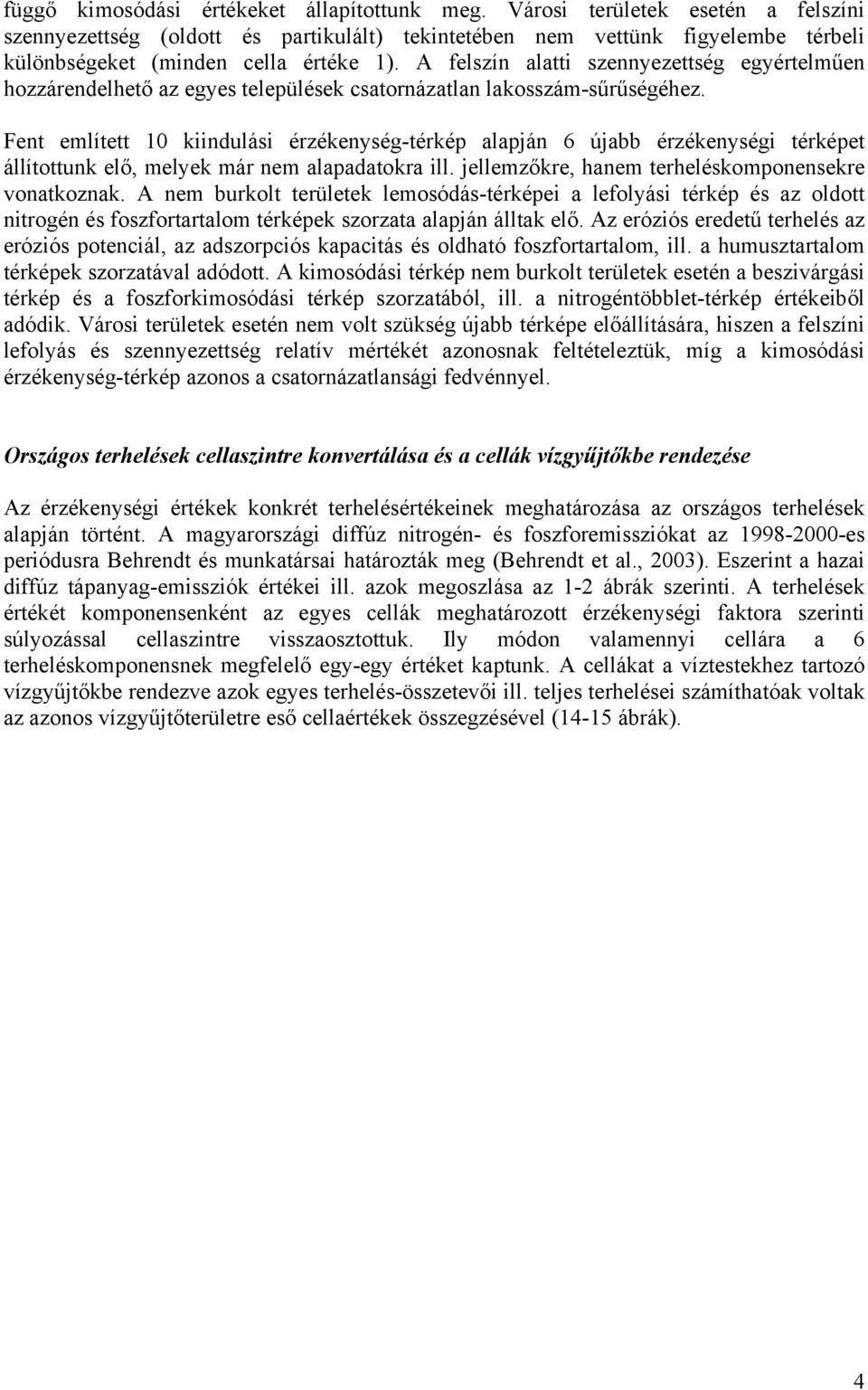 függő kimosódási értékeket állapítottunk meg. Városi területek esetén a felszíni szennyezettség (oldott és partikulált) tekintetében nem vettünk figyelembe térbeli különbségeket (minden cella értéke 1). A felszín alatti szennyezettség egyértelműen hozzárendelhető az egyes települések csatornázatlan lakosszám-sűrűségéhez.

Fent említett 10 kiindulási érzékenység-térkép alapján 6 újabb érzékenységi térképet állítottunk elő, melyek már nem alapadatokra ill. jellemzőkre, hanem terheléskomponensekre vonatkoznak. A nem burkolt területek lemosódás-térképei a lefolyási térkép és az oldott nitrogén és foszfortartalom térképek szorzata alapján álltak elő. Az eróziós eredetű terhelés az eróziós potenciál, az adszorpciós kapacitás és oldható foszfortartalom, ill. a humusztartalom térképek szorzatával adódott. A kimosódási térkép nem burkolt területek esetén a beszivárgási térkép és a foszforkimosódási térkép szorzatából, ill. a nitrogéntöbblet-térkép értékeiből adódik. Városi területek esetén nem volt szükség újabb térképe előállítására, hiszen a felszíni lefolyás és szennyezettség relatív mértékét azonosnak feltételeztük, míg a kimosódási érzékenység-térkép azonos a csatornázatlansági fedvénnyel.

Országos terhelések cellaszintre konvertálása és a cellák vízgyűjtőkbe rendezése

Az érzékenységi értékek konkrét terhelésértékeinek meghatározása az országos terhelések alapján történt. A magyarországi diffúz nitrogén- és foszforemissziókat az 1998-2000-es periódusra Behrendt és munkatársai határozták meg (Behrendt et al., 2003). Eszerint a hazai diffúz tápanyag-emissziók értékei ill. azok megoszlása az 1-2 ábrák szerinti. A terhelések értékét komponensenként az egyes cellák meghatározott érzékenységi faktora szerinti súlyozással cellaszintre visszaosztottuk. Ily módon valamennyi cellára a 6 terheléskomponensnek megfelelő egy-egy értéket kaptunk. A cellákat a víztestekhez tartozó vízgyűjtőkbe rendezve azok egyes terhelés-összetevői ill. teljes terhelései számíthatóak voltak az azonos vízgyűjtőterületre eső cellaértékek összegzésével (14-15 ábrák).

4